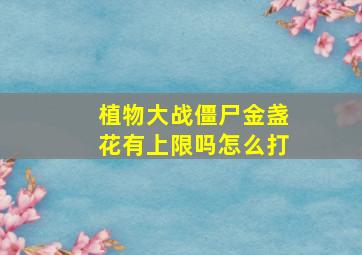 植物大战僵尸金盏花有上限吗怎么打